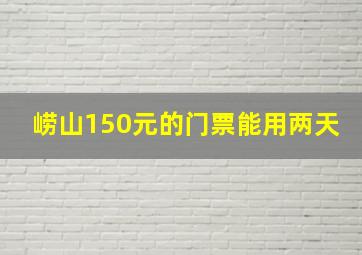 崂山150元的门票能用两天